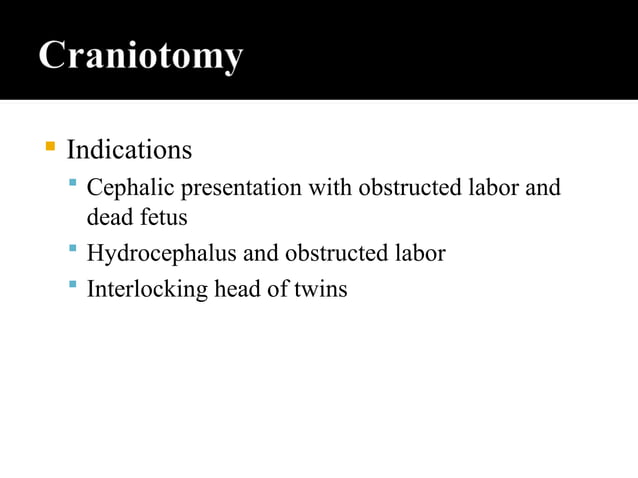 Craniotomy

- Indications
  - Cephalic presentation with obstructed labor and dead fetus
  - Hydrocephalus and obstructed labor
  - Interlocking head of twins